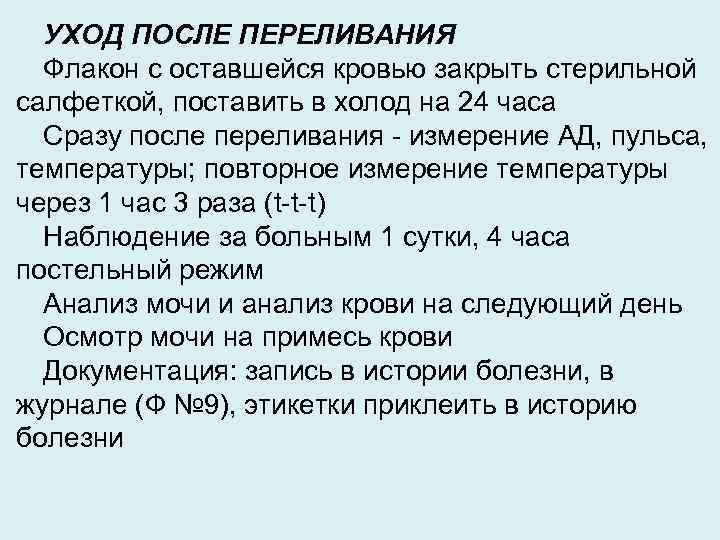 УХОД ПОСЛЕ ПЕРЕЛИВАНИЯ

Флакон с оставшейся кровью закрыть стерильной салфеткой, поставить в холод на 24 часа

Сразу после переливания - измерение АД, пульса, температуры; повторное измерение температуры через 1 час 3 раза (t-t-t)

Наблюдение за больным 1 сутки, 4 часа постельный режим

Анализ мочи и анализ крови на следующий день

Осмотр мочи на примесь крови

Документация: запись в истории болезни, в журнале (Ф №9), этикетки приклеить в историю болезни